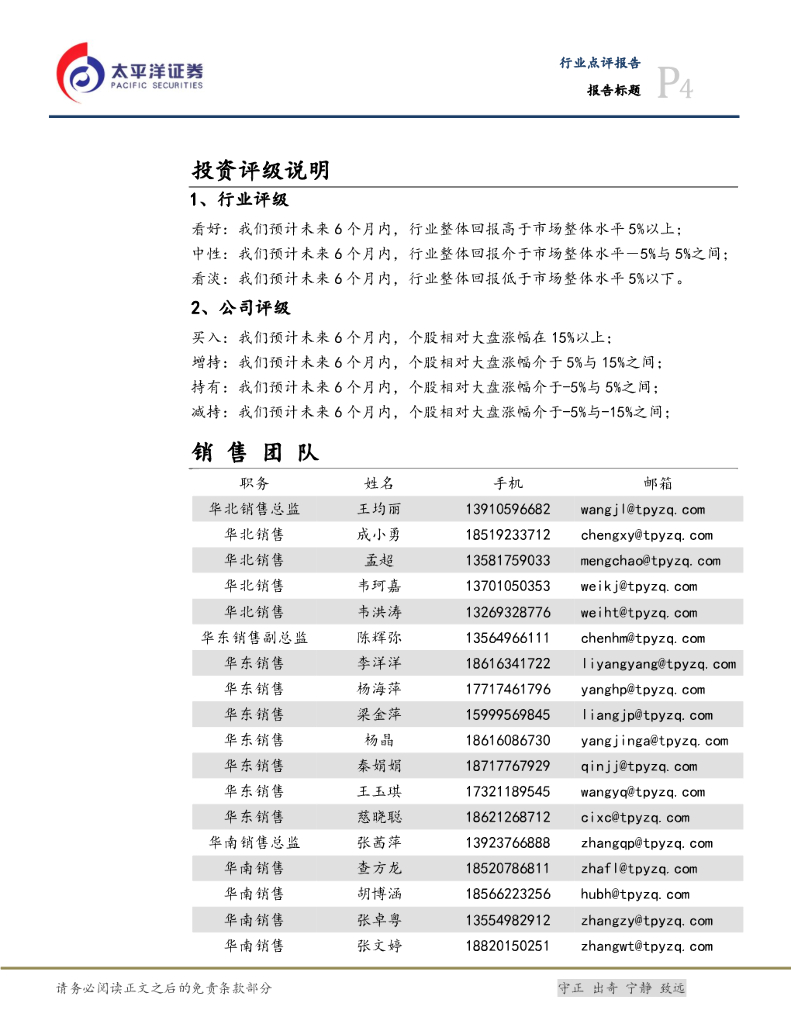 太平洋证券
PACIFIC SECURITIES

行业点评报告
报告标题
P4

投资评级说明

1、行业评级

看好：我们预计未来6个月内，行业整体回报高于市场整体水平5%以上；
中性：我们预计未来6个月内，行业整体回报介于市场整体水平－5%与5%之间；
看淡：我们预计未来6个月内，行业整体回报低于市场整体水平5%以下。

2、公司评级

买入：我们预计未来6个月内，个股相对大盘涨幅在15%以上；
增持：我们预计未来6个月内，个股相对大盘涨幅介于5%与15%之间；
持有：我们预计未来6个月内，个股相对大盘涨幅介于-5%与5%之间；
减持：我们预计未来6个月内，个股相对大盘涨幅介于-5%与-15%之间；

销 售 团 队

| 职务 | 姓名 | 手机 | 邮箱 |
|---|---|---|---|
| 华北销售总监 | 王均丽 | 13910596682 | wangjl@tpyzq.com |
| 华北销售 | 成小勇 | 18519233712 | chengxy@tpyzq.com |
| 华北销售 | 孟超 | 13581759033 | mengchao@tpyzq.com |
| 华北销售 | 韦珂嘉 | 13701050353 | weikj@tpyzq.com |
| 华北销售 | 韦洪涛 | 13269328776 | weiht@tpyzq.com |
| 华东销售副总监 | 陈辉弥 | 13564966111 | chenhm@tpyzq.com |
| 华东销售 | 李洋洋 | 18616341722 | liyangyang@tpyzq.com |
| 华东销售 | 杨海萍 | 17717461796 | yanghp@tpyzq.com |
| 华东销售 | 梁金萍 | 15999569845 | liangjp@tpyzq.com |
| 华东销售 | 杨晶 | 18616086730 | yangjinga@tpyzq.com |
| 华东销售 | 秦娟娟 | 18717767929 | qinjj@tpyzq.com |
| 华东销售 | 王玉琪 | 17321189545 | wangyq@tpyzq.com |
| 华东销售 | 慈晓聪 | 18621268712 | cixc@tpyzq.com |
| 华南销售总监 | 张茜萍 | 13923766888 | zhangqp@tpyzq.com |
| 华南销售 | 查方龙 | 18520786811 | zhafl@tpyzq.com |
| 华南销售 | 胡博涵 | 18566223256 | hubh@tpyzq.com |
| 华南销售 | 张卓粤 | 13554982912 | zhangzy@tpyzq.com |
| 华南销售 | 张文婷 | 18820150251 | zhangwt@tpyzq.com |

请务必阅读正文之后的免责条款部分
守正 出奇 宁静 致远